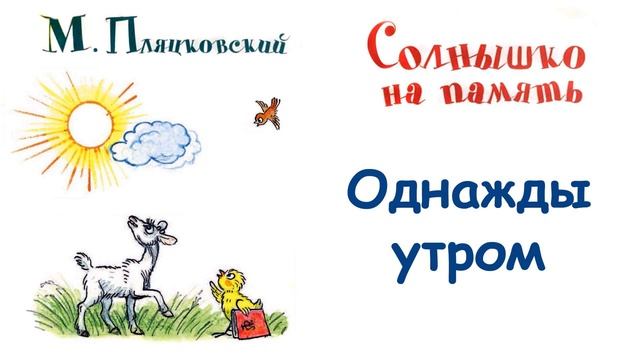 М. Пляцковский

Солнышко на память

Однажды утром